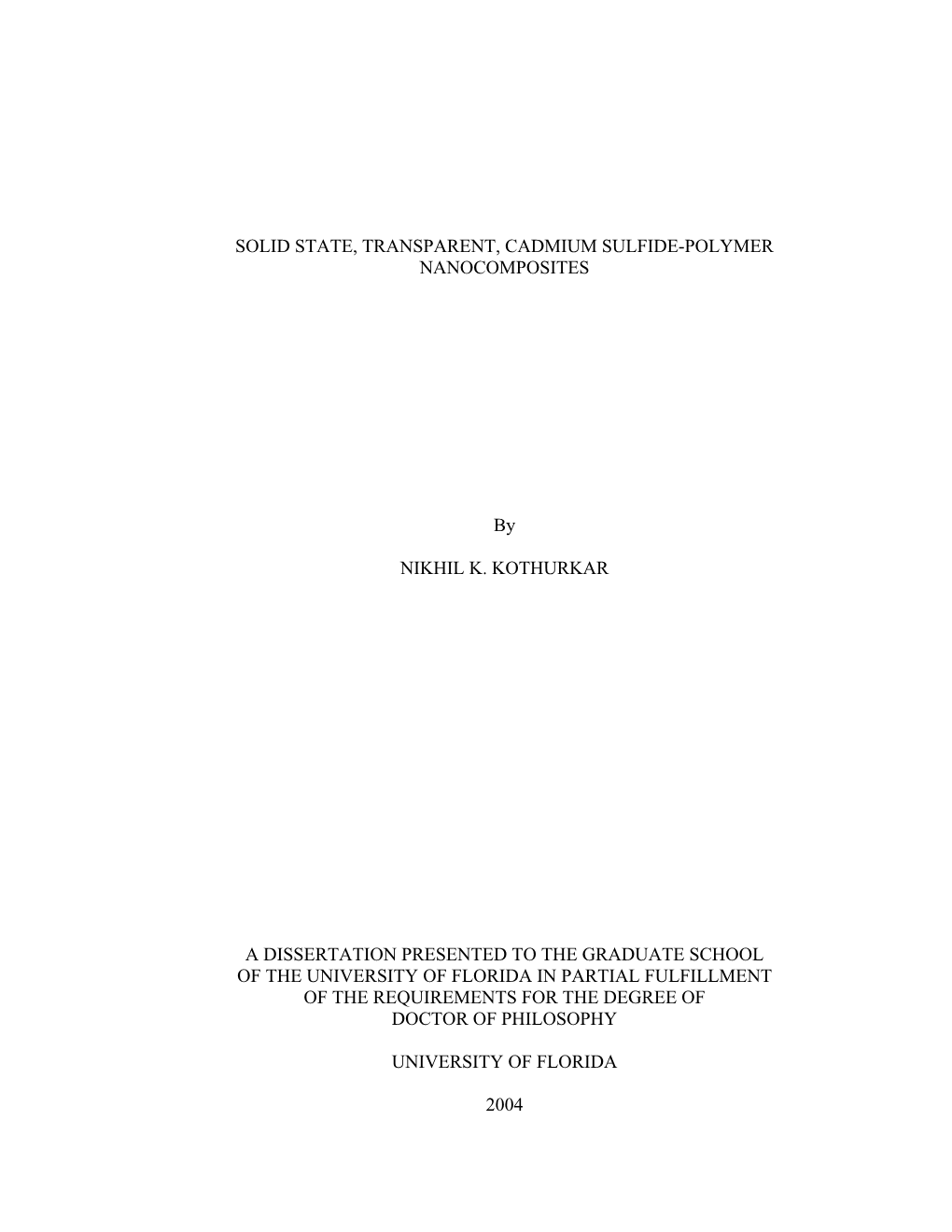 SOLID STATE, TRANSPARENT, CADMIUM SULFIDE-POLYMER NANOCOMPOSITES

By

NIKHIL K. KOTHURKAR

A DISSERTATION PRESENTED TO THE GRADUATE SCHOOL OF THE UNIVERSITY OF FLORIDA IN PARTIAL FULFILLMENT OF THE REQUIREMENTS FOR THE DEGREE OF DOCTOR OF PHILOSOPHY

UNIVERSITY OF FLORIDA

2004